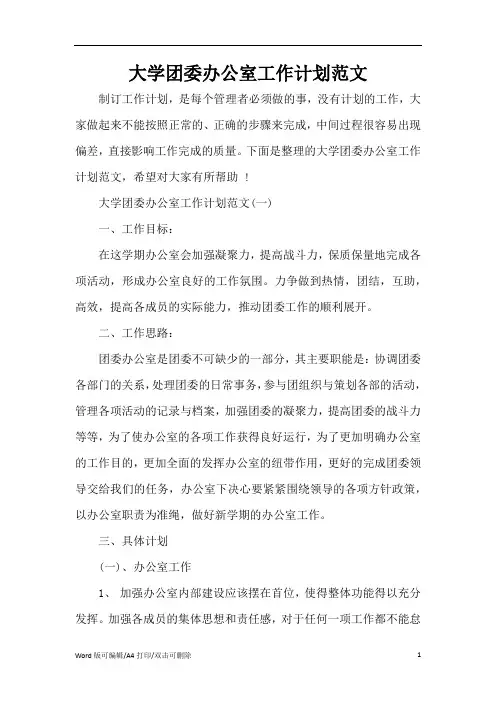 大学团委办公室工作计划范文

制订工作计划，是每个管理者必须做的事，没有计划的工作，大家做起来不能按照正常的、正确的步骤来完成，中间过程很容易出现偏差，直接影响工作完成的质量。下面是整理的大学团委办公室工作计划范文，希望对大家有所帮助 ！

大学团委办公室工作计划范文(一)

一、工作目标：

在这学期办公室会加强凝聚力，提高战斗力，保质保量地完成各项活动，形成办公室良好的工作氛围。力争做到热情，团结，互助，高效，提高各成员的实际能力，推动团委工作的顺利展开。

二、工作思路：

团委办公室是团委不可缺少的一部分，其主要职能是：协调团委各部门的关系，处理团委的日常事务，参与团组织与策划各部的活动，管理各项活动的记录与档案，加强团委的凝聚力，提高团委的战斗力等等，为了使办公室的各项工作获得良好运行，为了更加明确办公室的工作目的，更加全面的发挥办公室的纽带作用，更好的完成团委领导交给我们的任务，办公室下决心要紧紧围绕领导的各项方针政策，以办公室职责为准绳，做好新学期的办公室工作。

三、具体计划

(一)、办公室工作

1、 加强办公室内部建设应该摆在首位，使得整体功能得以充分发挥。加强各成员的集体思想和责任感，对于任何一项工作都不能怠

Word 版可编辑/A4 打印/双击可删除

1